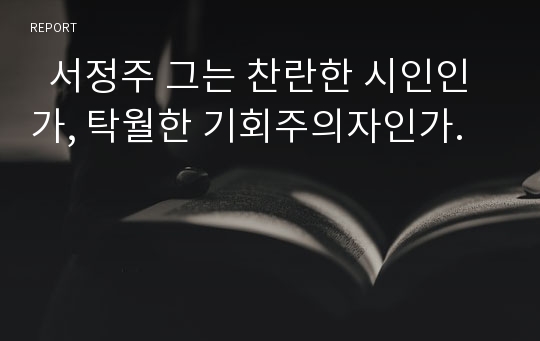 REPORT

서정주 그는 찬란한 시인인가, 탁월한 기회주의자인가.